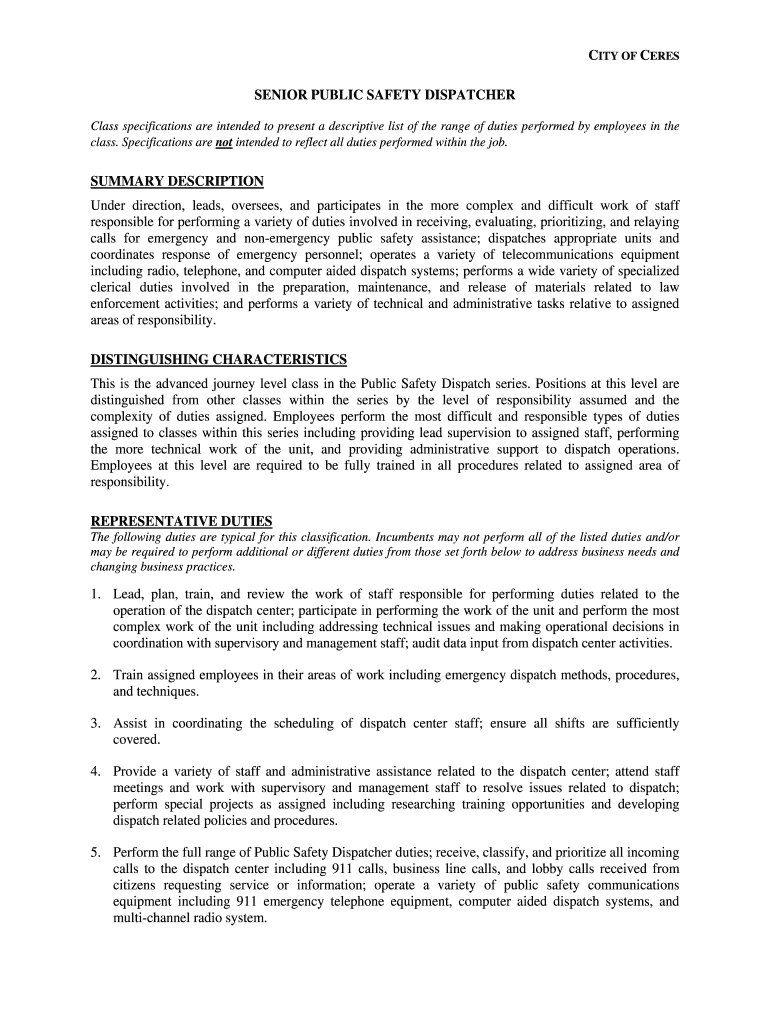 CITY OF CERES

SENIOR PUBLIC SAFETY DISPATCHER

Class specifications are intended to present a descriptive list of the range of duties performed by employees in the class. Specifications are not intended to reflect all duties performed within the job.

SUMMARY DESCRIPTION

Under direction, leads, oversees, and participates in the more complex and difficult work of staff responsible for performing a variety of duties involved in receiving, evaluating, prioritizing, and relaying calls for emergency and non-emergency public safety assistance; dispatches appropriate units and coordinates response of emergency personnel; operates a variety of telecommunications equipment including radio, telephone, and computer aided dispatch systems; performs a wide variety of specialized clerical duties involved in the preparation, maintenance, and release of materials related to law enforcement activities; and performs a variety of technical and administrative tasks relative to assigned areas of responsibility.

DISTINGUISHING CHARACTERISTICS

This is the advanced journey level class in the Public Safety Dispatch series. Positions at this level are distinguished from other classes within the series by the level of responsibility assumed and the complexity of duties assigned. Employees perform the most difficult and responsible types of duties assigned to classes within this series including providing lead supervision to assigned staff, performing the more technical work of the unit, and providing administrative support to dispatch operations. Employees at this level are required to be fully trained in all procedures related to assigned area of responsibility.

REPRESENTATIVE DUTIES

The following duties are typical for this classification. Incumbents may not perform all of the listed duties and/or may be required to perform additional or different duties from those set forth below to address business needs and changing business practices.

1. Lead, plan, train, and review the work of staff responsible for performing duties related to the operation of the dispatch center; participate in performing the work of the unit and perform the most complex work of the unit including addressing technical issues and making operational decisions in coordination with supervisory and management staff; audit data input from dispatch center activities.

2. Train assigned employees in their areas of work including emergency dispatch methods, procedures, and techniques.

3. Assist in coordinating the scheduling of dispatch center staff; ensure all shifts are sufficiently covered.

4. Provide a variety of staff and administrative assistance related to the dispatch center; attend staff meetings and work with supervisory and management staff to resolve issues related to dispatch; perform special projects as assigned including researching training opportunities and developing dispatch related policies and procedures.

5. Perform the full range of Public Safety Dispatcher duties; receive, classify, and prioritize all incoming calls to the dispatch center including 911 calls, business line calls, and lobby calls received from citizens requesting service or information; operate a variety of public safety communications equipment including 911 emergency telephone equipment, computer aided dispatch systems, and multi-channel radio system.